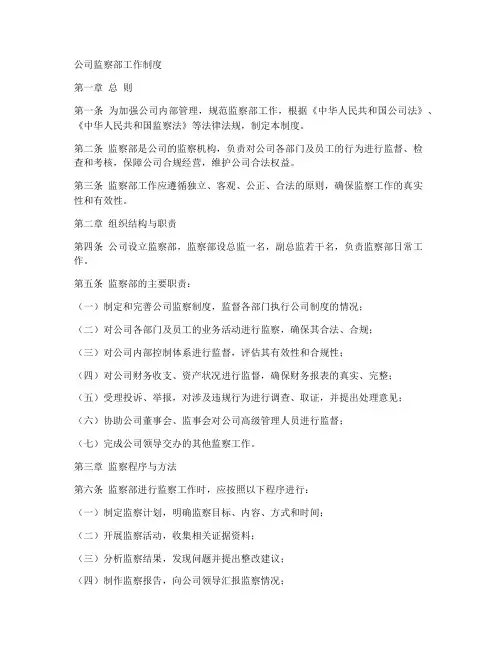 公司监察部工作制度

第一章 总 则

第一条 为加强公司内部管理，规范监察部工作，根据《中华人民共和国公司法》、《中华人民共和国监察法》等法律法规，制定本制度。

第二条 监察部是公司的监察机构，负责对公司各部门及员工的行为进行监督、检查和考核，保障公司合规经营，维护公司合法权益。

第三条 监察部工作应遵循独立、客观、公正、合法的原则，确保监察工作的真实性和有效性。

第二章 组织结构与职责

第四条 公司设立监察部，监察部设总监一名，副总监若干名，负责监察部日常工作。

第五条 监察部的主要职责：

（一）制定和完善公司监察制度，监督各部门执行公司制度的情况；

（二）对公司各部门及员工的业务活动进行监察，确保其合法、合规；

（三）对公司内部控制体系进行监督，评估其有效性和合规性；

（四）对公司财务收支、资产状况进行监督，确保财务报表的真实、完整；

（五）受理投诉、举报，对涉及违规行为进行调查、取证，并提出处理意见；

（六）协助公司董事会、监事会对公司高级管理人员进行监督；

（七）完成公司领导交办的其他监察工作。

第三章 监察程序与方法

第六条 监察部进行监察工作时，应按照以下程序进行：

（一）制定监察计划，明确监察目标、内容、方式和时间；

（二）开展监察活动，收集相关证据资料；

（三）分析监察结果，发现问题并提出整改建议；

（四）制作监察报告，向公司领导汇报监察情况；